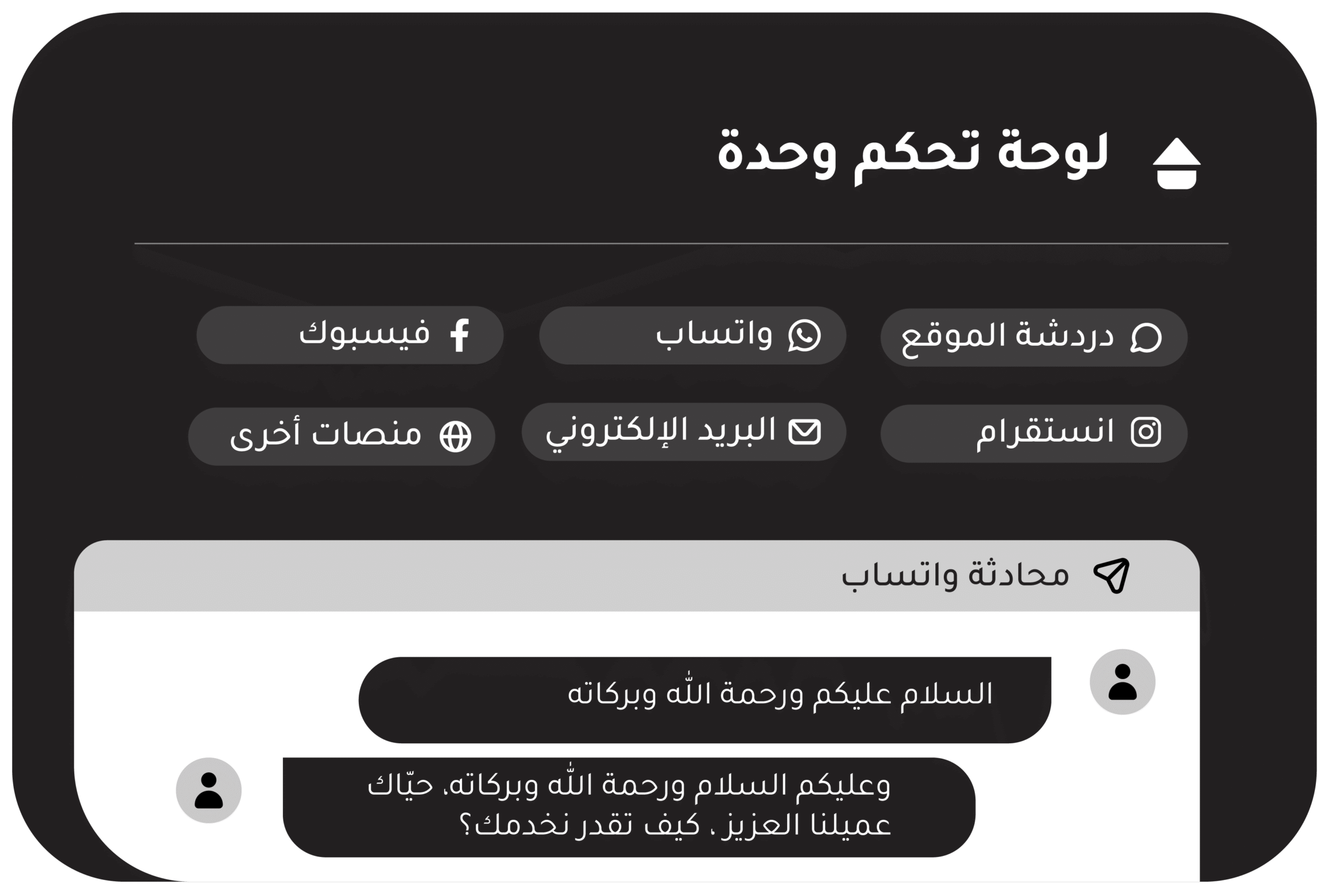 لوحة تحكم وحدة

دردشة الموقع
واتساب
فيسبوك
انستقرام
البريد الإلكتروني
منصات أخرى

محادثة واتساب

السلام عليكم ورحمة الله وبركاته

وعليكم السلام ورحمة الله وبركاته، حيّاك عميلنا العزيز ، كيف تقدر نخدمك؟